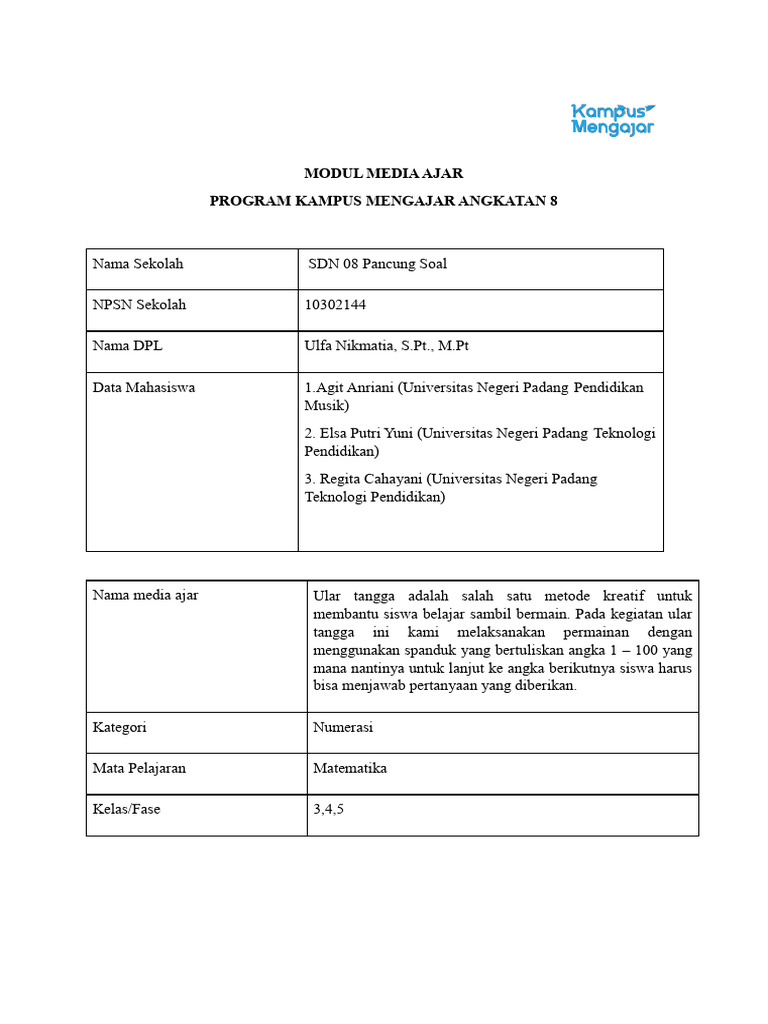 Kampus Mengajar

MODUL MEDIA AJAR

PROGRAM KAMPUS MENGAJAR ANGKATAN 8

| Nama Sekolah | SDN 08 Pancung Soal |
|---|---|
| NPSN Sekolah | 10302144 |
| Nama DPL | Ulfa Nikmatia, S.Pt., M.Pt |
| Data Mahasiswa | 1.Agit Anriani (Universitas Negeri Padang Pendidikan Musik) 2. Elsa Putri Yuni (Universitas Negeri Padang Teknologi Pendidikan) 3. Regita Cahayani (Universitas Negeri Padang Teknologi Pendidikan) |

| Nama media ajar | Ular tangga adalah salah satu metode kreatif untuk membantu siswa belajar sambil bermain. Pada kegiatan ular tangga ini kami melaksanakan permainan dengan menggunakan spanduk yang bertuliskan angka 1 – 100 yang mana nantinya untuk lanjut ke angka berikutnya siswa harus bisa menjawab pertanyaan yang diberikan. |
|---|---|
| Kategori | Numerasi |
| Mata Pelajaran | Matematika |
| Kelas/Fase | 3,4,5 |